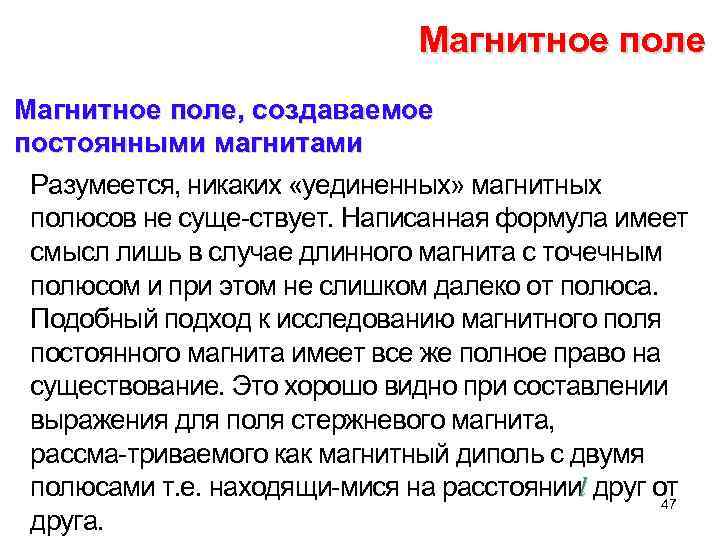 Магнитное поле

Магнитное поле, создаваемое постоянными магнитами

Разумеется, никаких «уединенных» магнитных полюсов не суще-ствует. Написанная формула имеет смысл лишь в случае длинного магнита с точечным полюсом и при этом не слишком далеко от полюса. Подобный подход к исследованию магнитного поля постоянного магнита имеет все же полное право на существование. Это хорошо видно при составлении выражения для поля стержневого магнита, рассма-триваемого как магнитный диполь с двумя полюсами т.е. находящи-мися на расстоянии $l$ друг от друга.

47